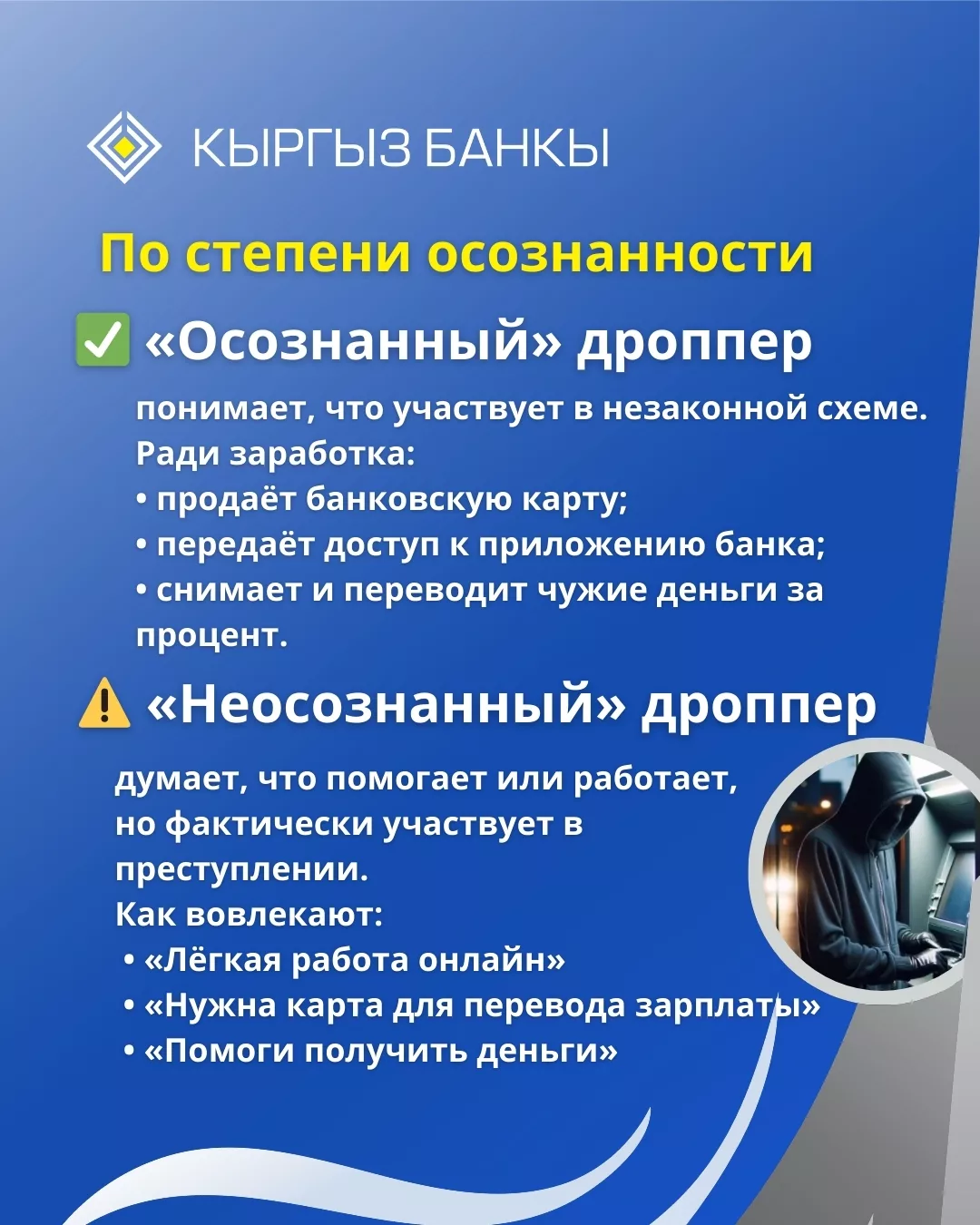 КЫРГЫЗ БАНКЫ

По степени осознанности

✅ «Осознанный» дроппер

понимает, что участвует в незаконной схеме.
Ради заработка:
• продаёт банковскую карту;
• передаёт доступ к приложению банка;
• снимает и переводит чужие деньги за процент.

⚠️ «Неосознанный» дроппер

думает, что помогает или работает, но фактически участвует в преступлении.
Как вовлекают:
• «Лёгкая работа онлайн»
• «Нужна карта для перевода зарплаты»
• «Помоги получить деньги»